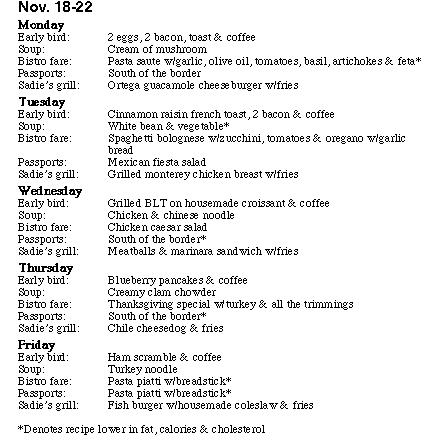 Nov. 18-22

Monday
Early bird: 2 eggs, 2 bacon, toast & coffee
Soup: Cream of mushroom
Bistro fare: Pasta saute w/garlic, olive oil, tomatoes, basil, artichokes & feta*
Passports: South of the border
Sadie's grill: Ortega guacamole cheeseburger w/fries

Tuesday
Early bird: Cinnamon raisin french toast, 2 bacon & coffee
Soup: White bean & vegetable*
Bistro fare: Spaghetti bolognese w/zucchini, tomatoes & oregano w/garlic bread
Passports: Mexican fiesta salad
Sadie's grill: Grilled monterey chicken breast w/fries

Wednesday
Early bird: Grilled BLT on housemade croissant & coffee
Soup: Chicken & chinese noodle
Bistro fare: Chicken caesar salad
Passports: South of the border*
Sadie's grill: Meatballs & marinara sandwich w/fries

Thursday
Early bird: Blueberry pancakes & coffee
Soup: Creamy clam chowder
Bistro fare: Thanksgiving special w/turkey & all the trimmings
Passports: South of the border*
Sadie's grill: Chile cheesedog & fries

Friday
Early bird: Ham scramble & coffee
Soup: Turkey noodle
Bistro fare: Pasta piatti w/breadstick*
Passports: Pasta piatti w/breadstick*
Sadie's grill: Fish burger w/housemade coleslaw & fries

*Denotes recipe lower in fat, calories & cholesterol